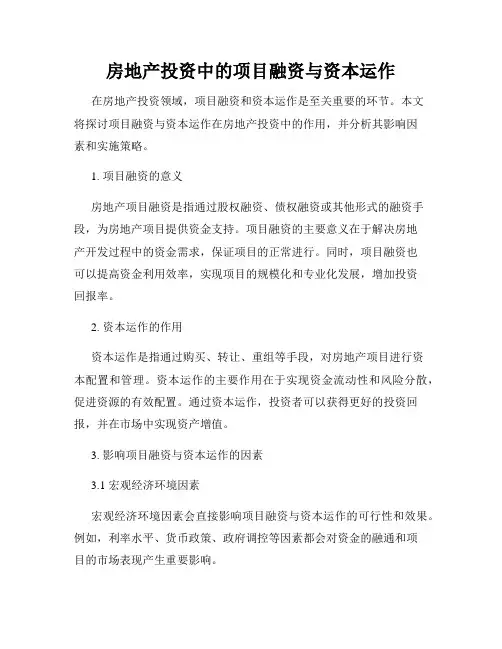 房地产投资中的项目融资与资本运作

在房地产投资领域，项目融资和资本运作是至关重要的环节。本文将探讨项目融资与资本运作在房地产投资中的作用，并分析其影响因素和实施策略。

1. 项目融资的意义

房地产项目融资是指通过股权融资、债权融资或其他形式的融资手段，为房地产项目提供资金支持。项目融资的主要意义在于解决房地产开发过程中的资金需求，保证项目的正常进行。同时，项目融资也可以提高资金利用效率，实现项目的规模化和专业化发展，增加投资回报率。

2. 资本运作的作用

资本运作是指通过购买、转让、重组等手段，对房地产项目进行资本配置和管理。资本运作的主要作用在于实现资金流动性和风险分散，促进资源的有效配置。通过资本运作，投资者可以获得更好的投资回报，并在市场中实现资产增值。

3. 影响项目融资与资本运作的因素

3.1 宏观经济环境因素

宏观经济环境因素会直接影响项目融资与资本运作的可行性和效果。例如，利率水平、货币政策、政府调控等因素都会对资金的融通和项目的市场表现产生重要影响。